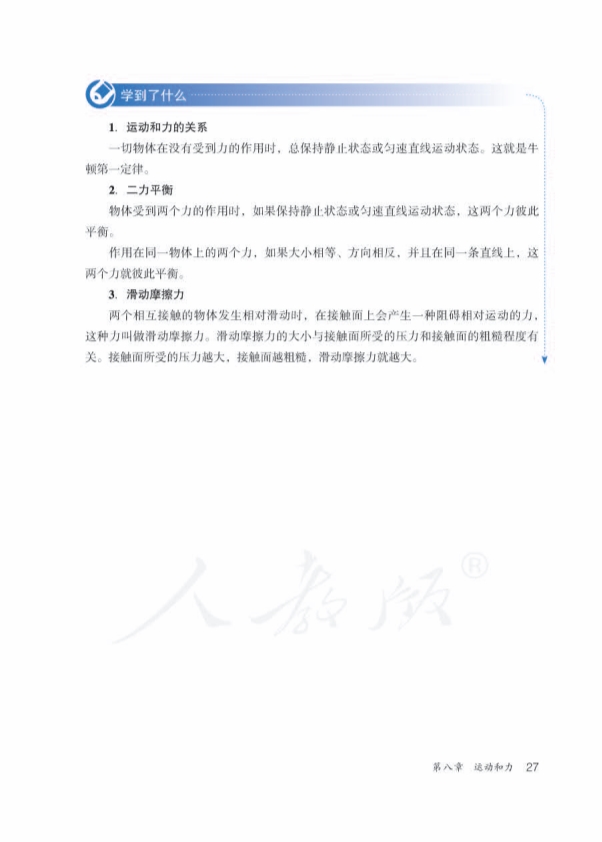 学到了什么

1. 运动和力的关系

一切物体在没有受到力的作用时，总保持静止状态或匀速直线运动状态。这就是牛顿第一定律。

2. 二力平衡

物体受到两个力的作用时，如果保持静止状态或匀速直线运动状态，这两个力彼此平衡。

作用在同一物体上的两个力，如果大小相等、方向相反，并且在同一条直线上，这两个力就彼此平衡。

3. 滑动摩擦力

两个相互接触的物体发生相对滑动时，在接触面上会产生一种阻碍相对运动的力，这种力叫做滑动摩擦力。滑动摩擦力的大小与接触面所受的压力和接触面的粗糙程度有关。接触面所受的压力越大，接触面越粗糙，滑动摩擦力就越大。

人教版®

第八章　运动和力　27